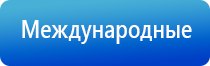 Международные